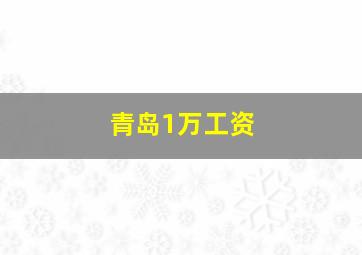 青岛1万工资